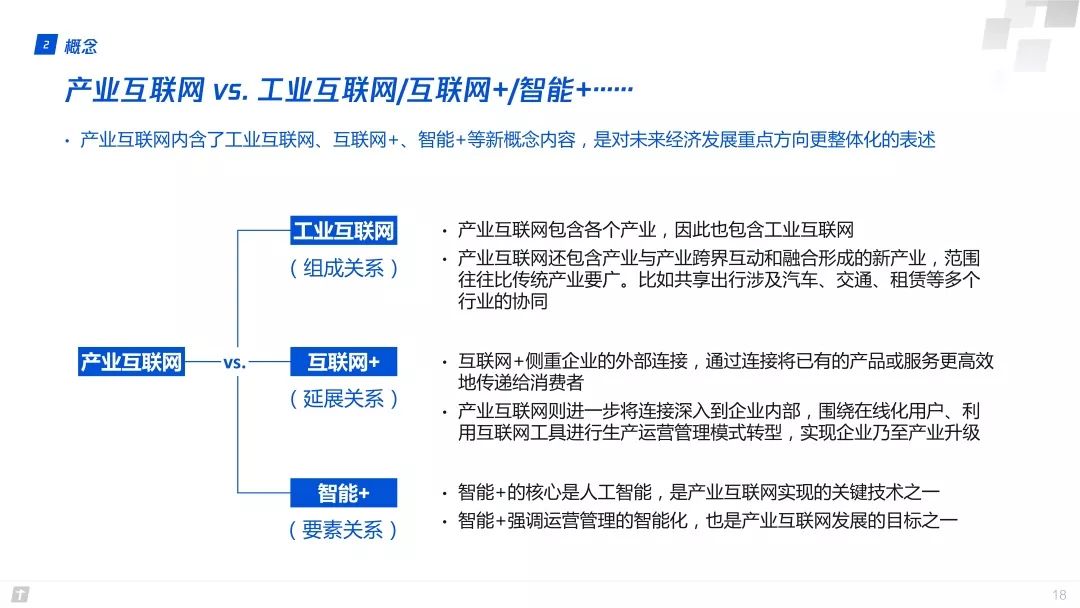 2 概念

产业互联网 vs. 工业互联网/互联网+/智能+……

• 产业互联网内含了工业互联网、互联网+、智能+等新概念内容，是对未来经济发展重点方向更整体化的表述

产业互联网 vs.

工业互联网
（组成关系）

• 产业互联网包含各个产业，因此也包含工业互联网
• 产业互联网还包含产业与产业跨界互动和融合形成的新产业，范围往往比传统产业要广。比如共享出行涉及汽车、交通、租赁等多个行业的协同

互联网+
（延展关系）

• 互联网+侧重企业的外部连接，通过连接将已有的产品或服务更高效地传递给消费者
• 产业互联网则进一步将连接深入到企业内部，围绕在线化用户、利用互联网工具进行生产运营管理模式转型，实现企业乃至产业升级

智能+
（要素关系）

• 智能+的核心是人工智能，是产业互联网实现的关键技术之一
• 智能+强调运营管理的智能化，也是产业互联网发展的目标之一

18